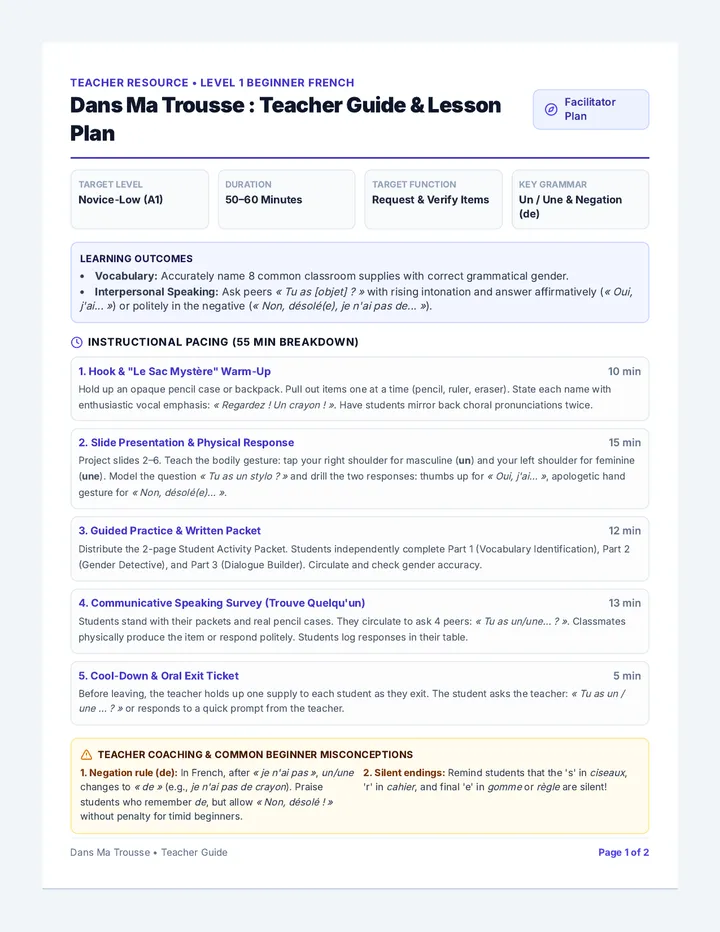 TEACHER RESOURCE • LEVEL 1 BEGINNER FRENCH

Dans Ma Trousse : Teacher Guide & Lesson Plan

Facilitator Plan

TARGET LEVEL
Novice-Low (A1)

DURATION
50–60 Minutes

TARGET FUNCTION
Request & Verify Items

KEY GRAMMAR
Un / Une & Negation (de)

LEARNING OUTCOMES
• Vocabulary: Accurately name 8 common classroom supplies with correct grammatical gender.
• Interpersonal Speaking: Ask peers « Tu as [objet] ? » with rising intonation and answer affirmatively (« Oui, j'ai... ») or politely in the negative (« Non, désolé(e), je n'ai pas de... »).

INSTRUCTIONAL PACING (55 MIN BREAKDOWN)

1. Hook & "Le Sac Mystère" Warm-Up
10 min
Hold up an opaque pencil case or backpack. Pull out items one at a time (pencil, ruler, eraser). State each name with enthusiastic vocal emphasis: « Regardez ! Un crayon ! ». Have students mirror back choral pronunciations twice.

2. Slide Presentation & Physical Response
15 min
Project slides 2–6. Teach the bodily gesture: tap your right shoulder for masculine (un) and your left shoulder for feminine (une). Model the question « Tu as un stylo ? » and drill the two responses: thumbs up for « Oui, j'ai... », apologetic hand gesture for « Non, désolé(e)... ».

3. Guided Practice & Written Packet
12 min
Distribute the 2-page Student Activity Packet. Students independently complete Part 1 (Vocabulary Identification), Part 2 (Gender Detective), and Part 3 (Dialogue Builder). Circulate and check gender accuracy.

4. Communicative Speaking Survey (Trouve Quelqu'un)
13 min
Students stand with their packets and real pencil cases. They circulate to ask 4 peers: « Tu as un/une... ? ». Classmates physically produce the item or respond politely. Students log responses in their table.

5. Cool-Down & Oral Exit Ticket
5 min
Before leaving, the teacher holds up one supply to each student as they exit. The student asks the teacher: « Tu as un / une ... ? » or responds to a quick prompt from the teacher.

TEACHER COACHING & COMMON BEGINNER MISCONCEPTIONS

1. Negation rule (de): In French, after « je n'ai pas », un/une changes to « de » (e.g., je n'ai pas de crayon). Praise students who remember de, but allow « Non, désolé ! » without penalty for timid beginners.

2. Silent endings: Remind students that the 's' in ciseaux, 'r' in cahier, and final 'e' in gomme or règle are silent!

Dans Ma Trousse • Teacher Guide

Page 1 of 2